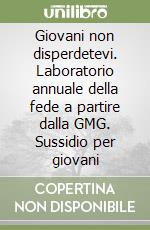 unilibro

Giovani non disperdetevi. Laboratorio annuale della fede a partire dalla GMG. Sussidio per giovani

COPERTINA NON DISPONIBILE